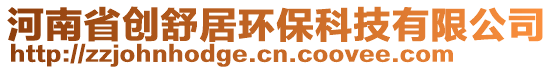 河南省创舒居环保科技有限公司
http://zzjohnhodge.cn.coovee.com